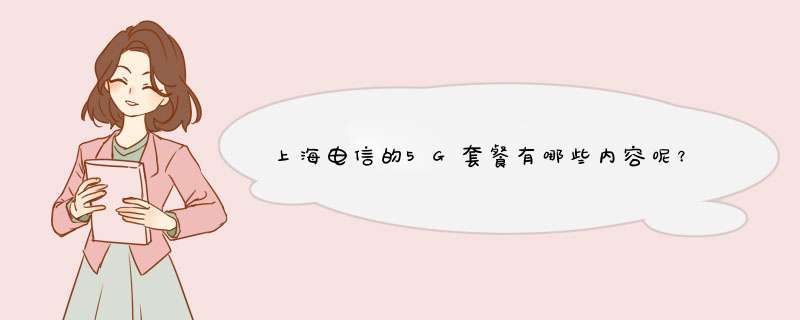 上海电信的5G套餐有哪些内容呢?